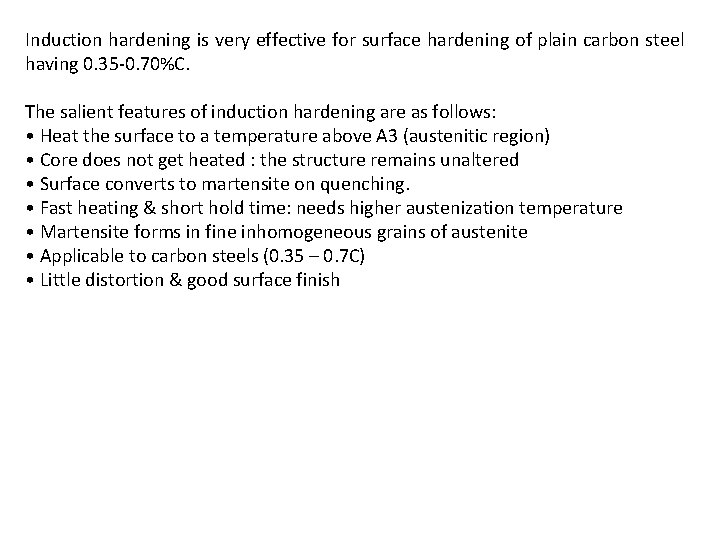 Induction hardening is very effective for surface hardening of plain carbon steel having 0.35-0.70%C.

The salient features of induction hardening are as follows:
• Heat the surface to a temperature above A3 (austenitic region)
• Core does not get heated : the structure remains unaltered
• Surface converts to martensite on quenching.
• Fast heating & short hold time: needs higher austenization temperature
• Martensite forms in fine inhomogeneous grains of austenite
• Applicable to carbon steels (0.35 – 0.7C)
• Little distortion & good surface finish